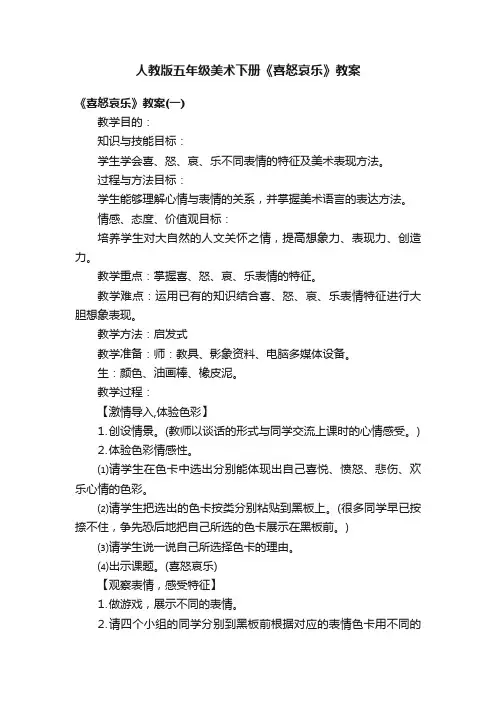 人教版五年级美术下册《喜怒哀乐》教案

《喜怒哀乐》教案(一)

教学目的：

知识与技能目标：

学生学会喜、怒、哀、乐不同表情的特征及美术表现方法。

过程与方法目标：

学生能够理解心情与表情的关系，并掌握美术语言的表达方法。

情感、态度、价值观目标：

培养学生对大自然的人文关怀之情，提高想象力、表现力、创造力。

教学重点：掌握喜、怒、哀、乐表情的特征。

教学难点：运用已有的知识结合喜、怒、哀、乐表情特征进行大胆想象表现。

教学方法：启发式

教学准备：师：教具、影象资料、电脑多媒体设备。

生：颜色、油画棒、橡皮泥。

教学过程：

【激情导入,体验色彩】

1.创设情景。(教师以谈话的形式与同学交流上课时的心情感受。)

2.体验色彩情感性。

⑴请学生在色卡中选出分别能体现出自己喜悦、愤怒、悲伤、欢乐心情的色彩。

⑵请学生把选出的色卡按类分别粘贴到黑板上。(很多同学早已按捺不住，争先恐后地把自己所选的色卡展示在黑板前。)

⑶请学生说一说自己所选择色卡的理由。

⑷出示课题。(喜怒哀乐)

【观察表情，感受特征】

1.做游戏，展示不同的表情。

2.请四个小组的同学分别到黑板前根据对应的表情色卡用不同的